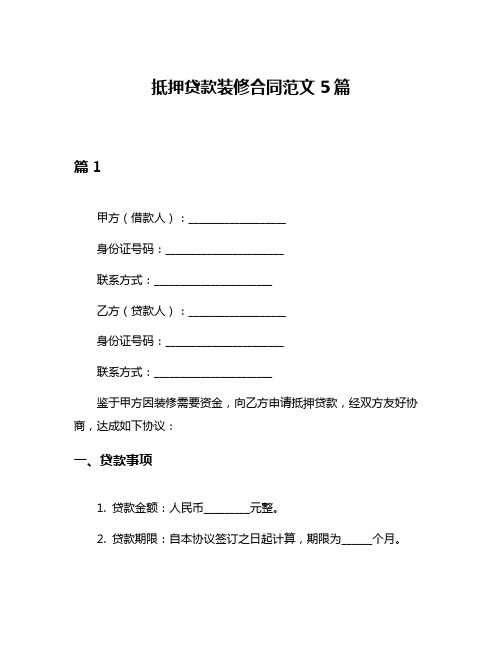 抵押贷款装修合同范文 5 篇

篇 1

甲方（借款人）：__________________

身份证号码：______________________

联系方式：______________________

乙方（贷款人）：__________________

身份证号码：______________________

联系方式：______________________

鉴于甲方因装修需要资金，向乙方申请抵押贷款，经双方友好协商，达成如下协议：

一、贷款事项

1. 贷款金额：人民币________元整。

2. 贷款期限：自本协议签订之日起计算，期限为_____个月。